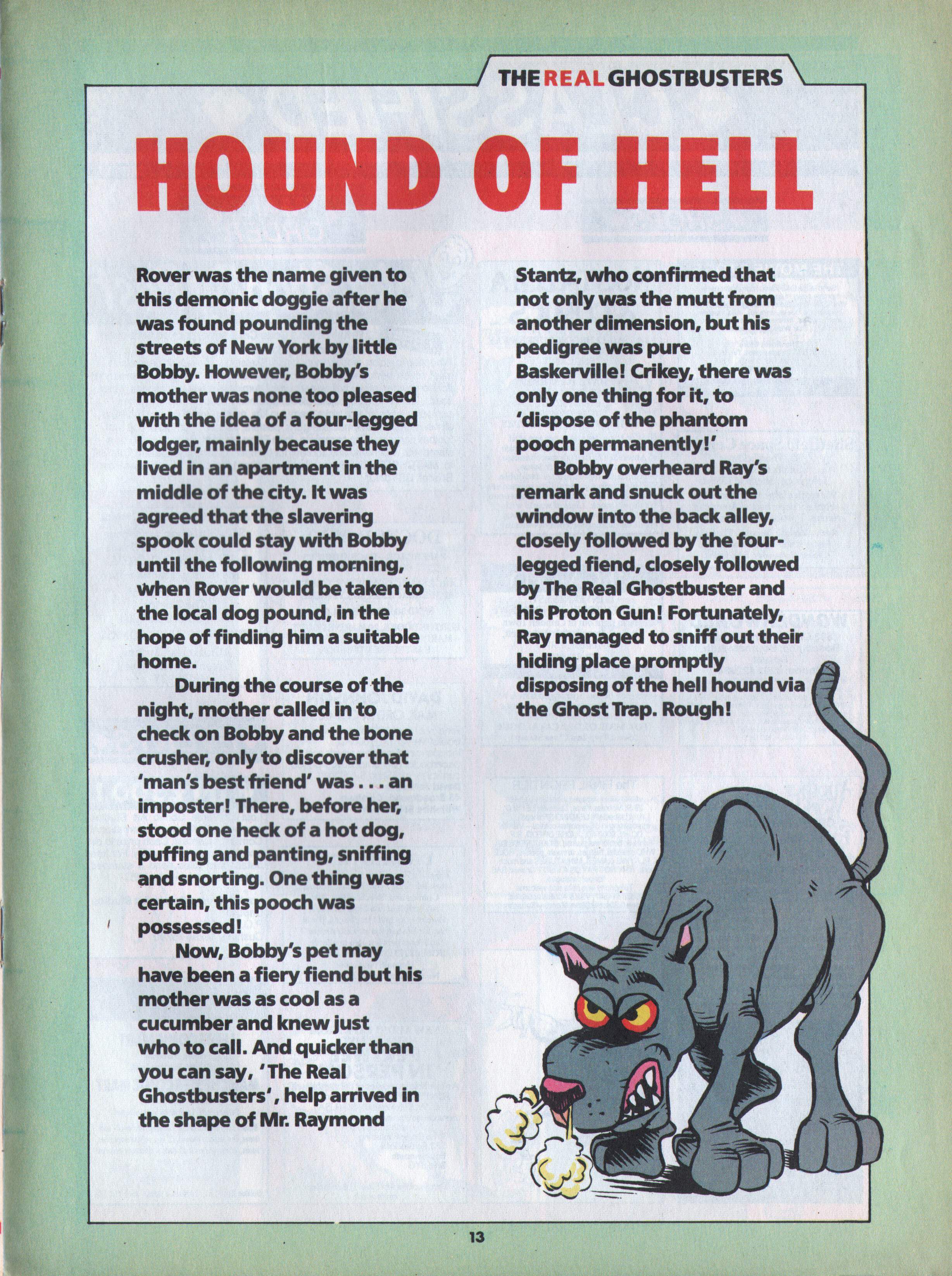 THE REAL GHOSTBUSTERS

HOUND OF HELL

Rover was the name given to this demonic doggie after he was found pounding the streets of New York by little Bobby. However, Bobby's mother was none too pleased with the idea of a four-legged lodger, mainly because they lived in an apartment in the middle of the city. It was agreed that the slavering spook could stay with Bobby until the following morning, when Rover would be taken to the local dog pound, in the hope of finding him a suitable home.

During the course of the night, mother called in to check on Bobby and the bone crusher, only to discover that 'man's best friend' was . . . an imposter! There, before her, stood one heck of a hot dog, puffing and panting, sniffing and snorting. One thing was certain, this pooch was possessed!

Now, Bobby's pet may have been a fiery fiend but his mother was as cool as a cucumber and knew just who to call. And quicker than you can say, 'The Real Ghostbusters', help arrived in the shape of Mr. Raymond Stantz, who confirmed that not only was the mutt from another dimension, but his pedigree was pure Baskerville! Crikey, there was only one thing for it, to 'dispose of the phantom pooch permanently!'

Bobby overheard Ray's remark and snuck out the window into the back alley, closely followed by the four-legged fiend, closely followed by The Real Ghostbuster and his Proton Gun! Fortunately, Ray managed to sniff out their hiding place promptly disposing of the hell hound via the Ghost Trap. Rough!

13